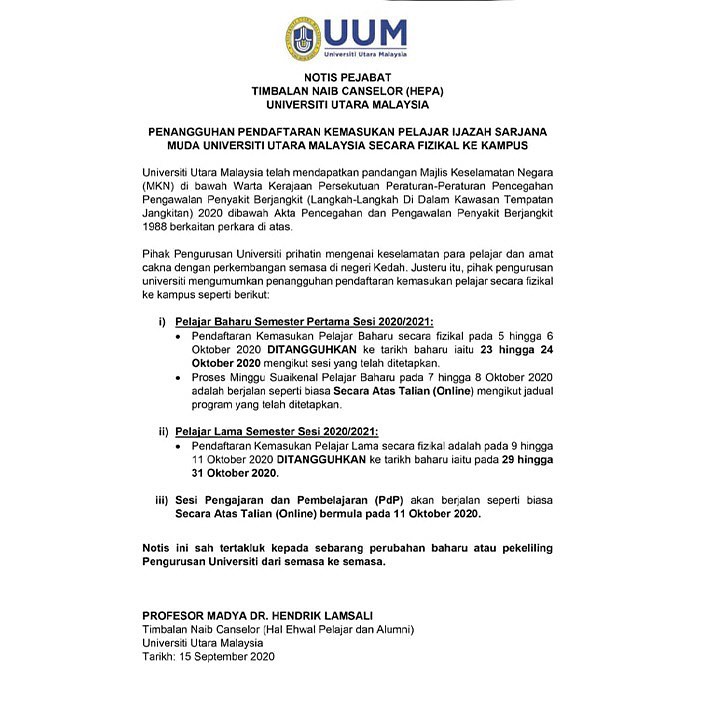 UUM
Universiti Utara Malaysia

NOTIS PEJABAT
TIMBALAN NAIB CANSELOR (HEPA)
UNIVERSITI UTARA MALAYSIA

PENANGGUHAN PENDAFTARAN KEMASUKAN PELAJAR IJAZAH SARJANA MUDA UNIVERSITI UTARA MALAYSIA SECARA FIZIKAL KE KAMPUS

Universiti Utara Malaysia telah mendapatkan pandangan Majlis Keselamatan Negara (MKN) di bawah Warta Kerajaan Persekutuan Peraturan-Peraturan Pencegahan Pengawalan Penyakit Berjangkit (Langkah-Langkah Di Dalam Kawasan Tempatan Jangkitan) 2020 dibawah Akta Pencegahan dan Pengawalan Penyakit Berjangkit 1988 berkaitan perkara di atas.

Pihak Pengurusan Universiti prihatin mengenai keselamatan para pelajar dan amat cakna dengan perkembangan semasa di negeri Kedah. Justeru itu, pihak pengurusan universiti mengumumkan penangguhan pendaftaran kemasukan pelajar secara fizikal ke kampus seperti berikut:

i) Pelajar Baharu Semester Pertama Sesi 2020/2021:
• Pendaftaran Kemasukan Pelajar Baharu secara fizikal pada 5 hingga 6 Oktober 2020 DITANGGUHKAN ke tarikh baharu iaitu 23 hingga 24 Oktober 2020 mengikut sesi yang telah ditetapkan.
• Proses Minggu Suaikenal Pelajar Baharu pada 7 hingga 8 Oktober 2020 adalah berjalan seperti biasa Secara Atas Talian (Online) mengikut jadual program yang telah ditetapkan.

ii) Pelajar Lama Semester Sesi 2020/2021:
• Pendaftaran Kemasukan Pelajar Lama secara fizikal adalah pada 9 hingga 11 Oktober 2020 DITANGGUHKAN ke tarikh baharu iaitu pada 29 hingga 31 Oktober 2020.

iii) Sesi Pengajaran dan Pembelajaran (PdP) akan berjalan seperti biasa Secara Atas Talian (Online) bermula pada 11 Oktober 2020.

Notis ini sah tertakluk kepada sebarang perubahan baharu atau pekeliling Pengurusan Universiti dari semasa ke semasa.

PROFESOR MADYA DR. HENDRIK LAMSALI
Timbalan Naib Canselor (Hal Ehwal Pelajar dan Alumni)
Universiti Utara Malaysia
Tarikh: 15 September 2020